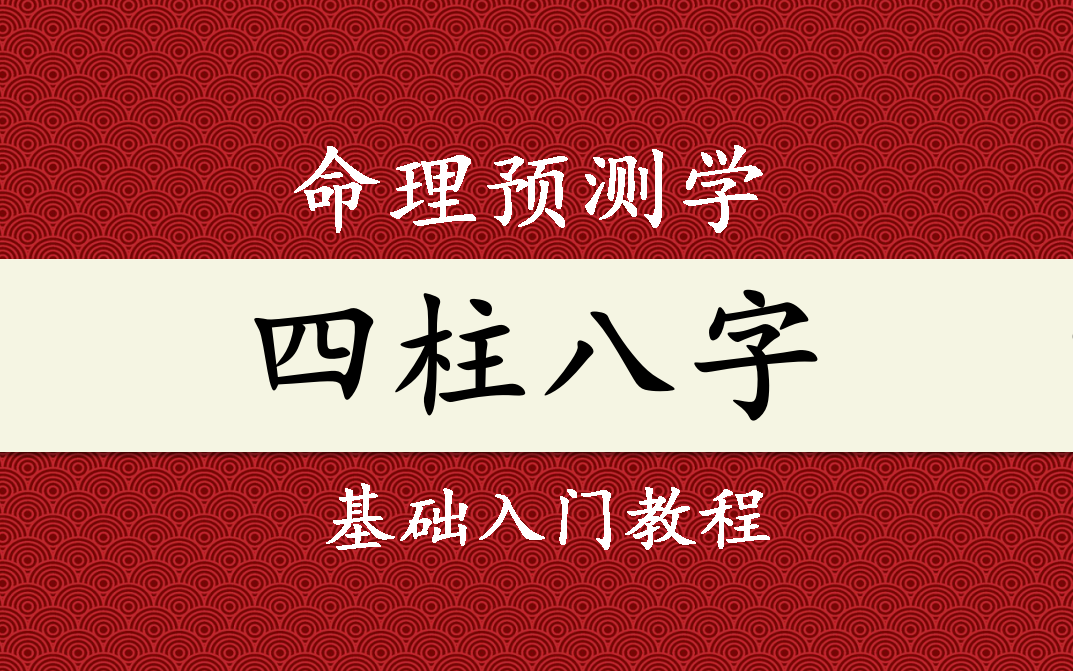 命理预测学

四柱八字

基础入门教程